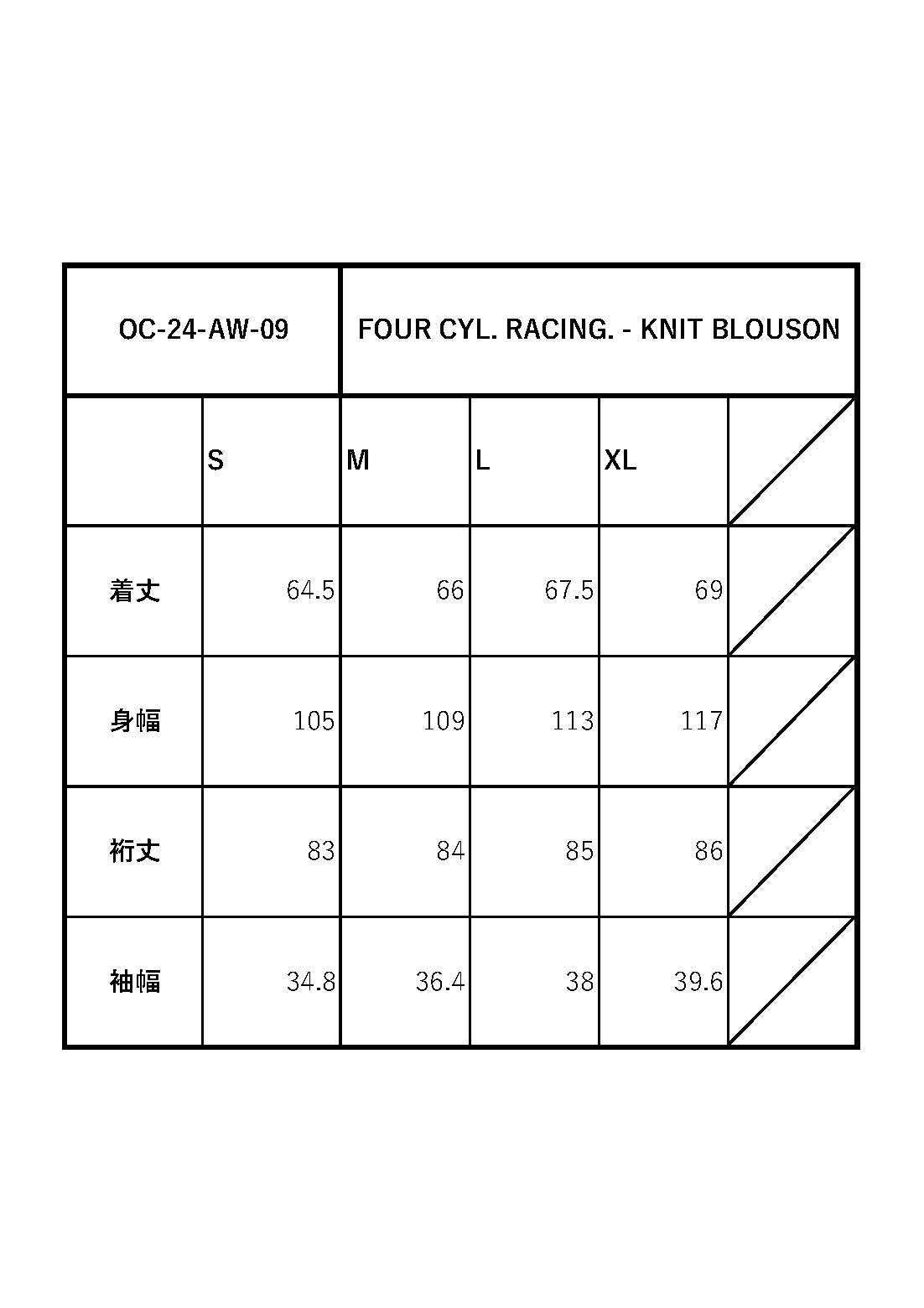 | OC-24-AW-09 | FOUR CYL. RACING. - KNIT BLOUSON | | | | |
|---|---|---|---|---|---|
| | S | M | L | XL | |
| 着丈 | 64.5 | 66 | 67.5 | 69 | |
| 身幅 | 105 | 109 | 113 | 117 | |
| 裄丈 | 83 | 84 | 85 | 86 | |
| 袖幅 | 34.8 | 36.4 | 38 | 39.6 | |